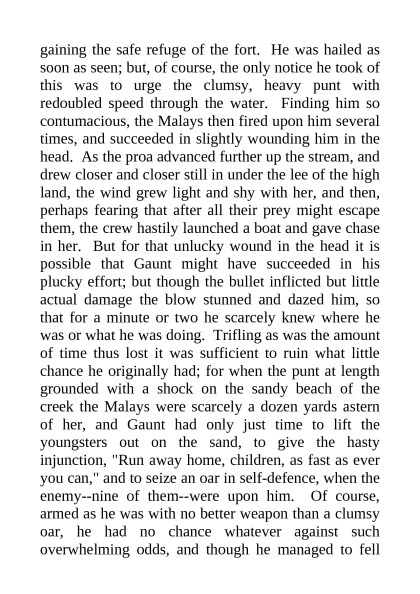 gaining the safe refuge of the fort. He was hailed as soon as seen; but, of course, the only notice he took of this was to urge the clumsy, heavy punt with redoubled speed through the water. Finding him so contumacious, the Malays then fired upon him several times, and succeeded in slightly wounding him in the head. As the proa advanced further up the stream, and drew closer and closer still in under the lee of the high land, the wind grew light and shy with her, and then, perhaps fearing that after all their prey might escape them, the crew hastily launched a boat and gave chase in her. But for that unlucky wound in the head it is possible that Gaunt might have succeeded in his plucky effort; but though the bullet inflicted but little actual damage the blow stunned and dazed him, so that for a minute or two he scarcely knew where he was or what he was doing. Trifling as was the amount of time thus lost it was sufficient to ruin what little chance he originally had; for when the punt at length grounded with a shock on the sandy beach of the creek the Malays were scarcely a dozen yards astern of her, and Gaunt had only just time to lift the youngsters out on the sand, to give the hasty injunction, "Run away home, children, as fast as ever you can," and to seize an oar in self-defence, when the enemy--nine of them--were upon him. Of course, armed as he was with no better weapon than a clumsy oar, he had no chance whatever against such overwhelming odds, and though he managed to fell